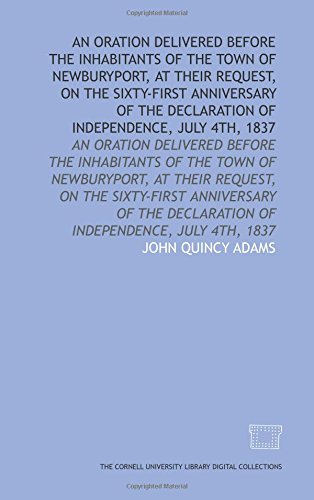 Copyrighted Material

AN ORATION DELIVERED BEFORE THE INHABITANTS OF THE TOWN OF NEWBURYPORT, AT THEIR REQUEST, ON THE SIXTY-FIRST ANNIVERSARY OF THE DECLARATION OF INDEPENDENCE, JULY 4TH, 1837

AN ORATION DELIVERED BEFORE THE INHABITANTS OF THE TOWN OF NEWBURYPORT, AT THEIR REQUEST, ON THE SIXTY-FIRST ANNIVERSARY OF THE DECLARATION OF INDEPENDENCE, JULY 4TH, 1837

JOHN QUINCY ADAMS

THE CORNELL UNIVERSITY LIBRARY DIGITAL COLLECTIONS

Copyrighted Material